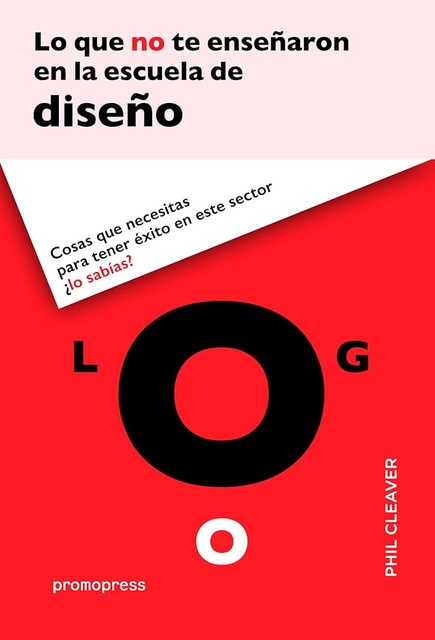 Lo que no te enseñaron en la escuela de
diseño

Cosas que necesitas para tener éxito en este sector ¿lo sabías?

L O G O

PHIL CLEAVER

promopress